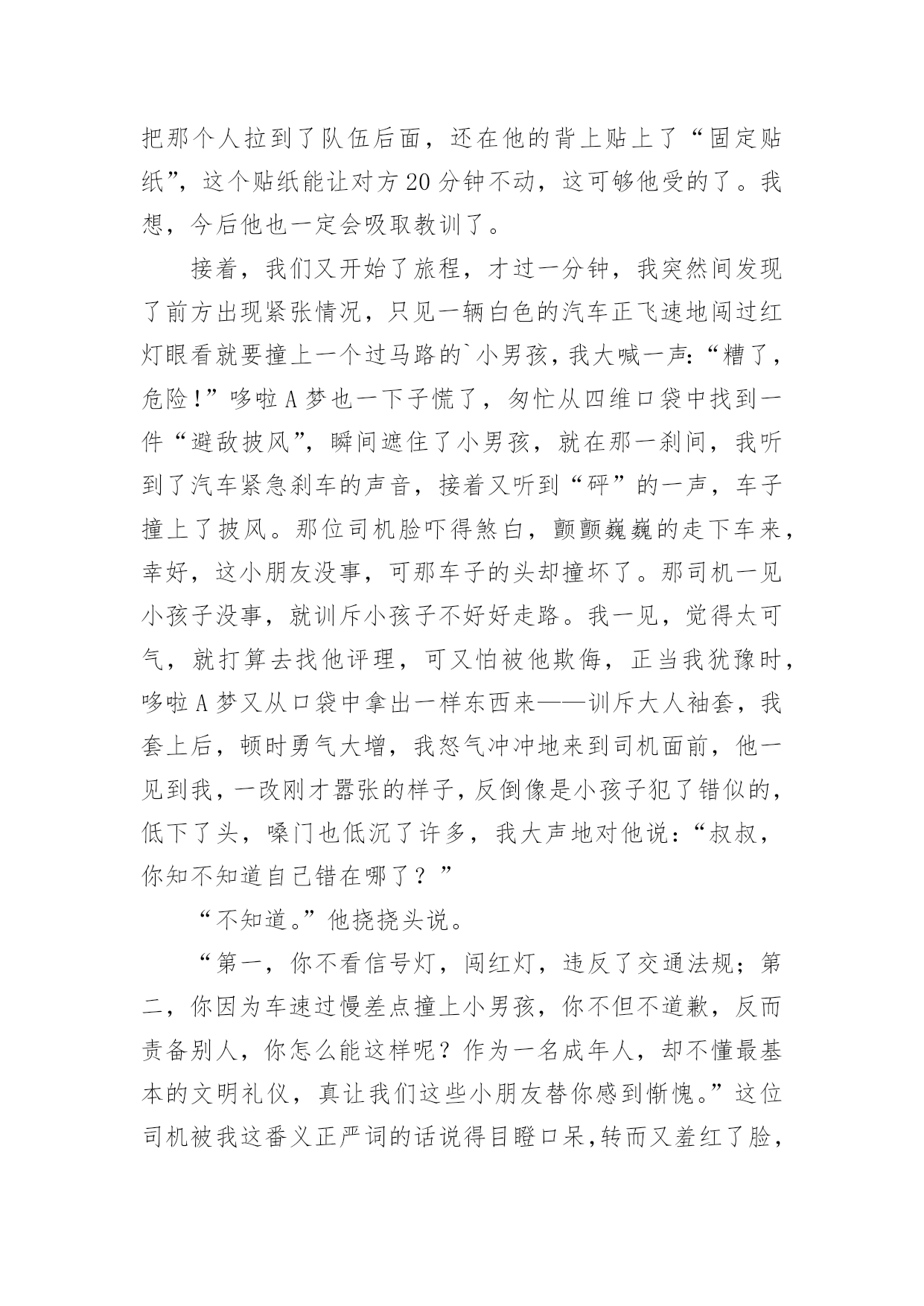 把那个人拉到了队伍后面，还在他的背上贴上了“固定贴纸”，这个贴纸能让对方20分钟不动，这可够他受的了。我想，今后他也一定会吸取教训了。

接着，我们又开始了旅程，才过一分钟，我突然间发现了前方出现紧张情况，只见一辆白色的汽车正飞速地闯过红灯眼看就要撞上一个过马路的`小男孩，我大喊一声：“糟了，危险！”哆啦A梦也一下子慌了，匆忙从四维口袋中找到一件“避敌披风”，瞬间遮住了小男孩，就在那一刹间，我听到了汽车紧急刹车的声音，接着又听到“砰”的一声，车子撞上了披风。那位司机脸吓得煞白，颤颤巍巍的走下车来，幸好，这小朋友没事，可那车子的头却撞坏了。那司机一见小孩子没事，就训斥小孩子不好好走路。我一见，觉得太可气，就打算去找他评理，可又怕被他欺侮，正当我犹豫时，哆啦A梦又从口袋中拿出一样东西来——训斥大人袖套，我套上后，顿时勇气大增，我怒气冲冲地来到司机面前，他一见到我，一改刚才嚣张的样子，反倒像是小孩子犯了错似的，低下了头，嗓门也低沉了许多，我大声地对他说：“叔叔，你知不知道自己错在哪了？”

“不知道。”他挠挠头说。

“第一，你不看信号灯，闯红灯，违反了交通法规；第二，你因为车速过慢差点撞上小男孩，你不但不道歉，反而责备别人，你怎么能这样呢？作为一名成年人，却不懂最基本的文明礼仪，真让我们这些小朋友替你感到惭愧。”这位司机被我这番义正严词的话说得目瞪口呆，转而又羞红了脸，